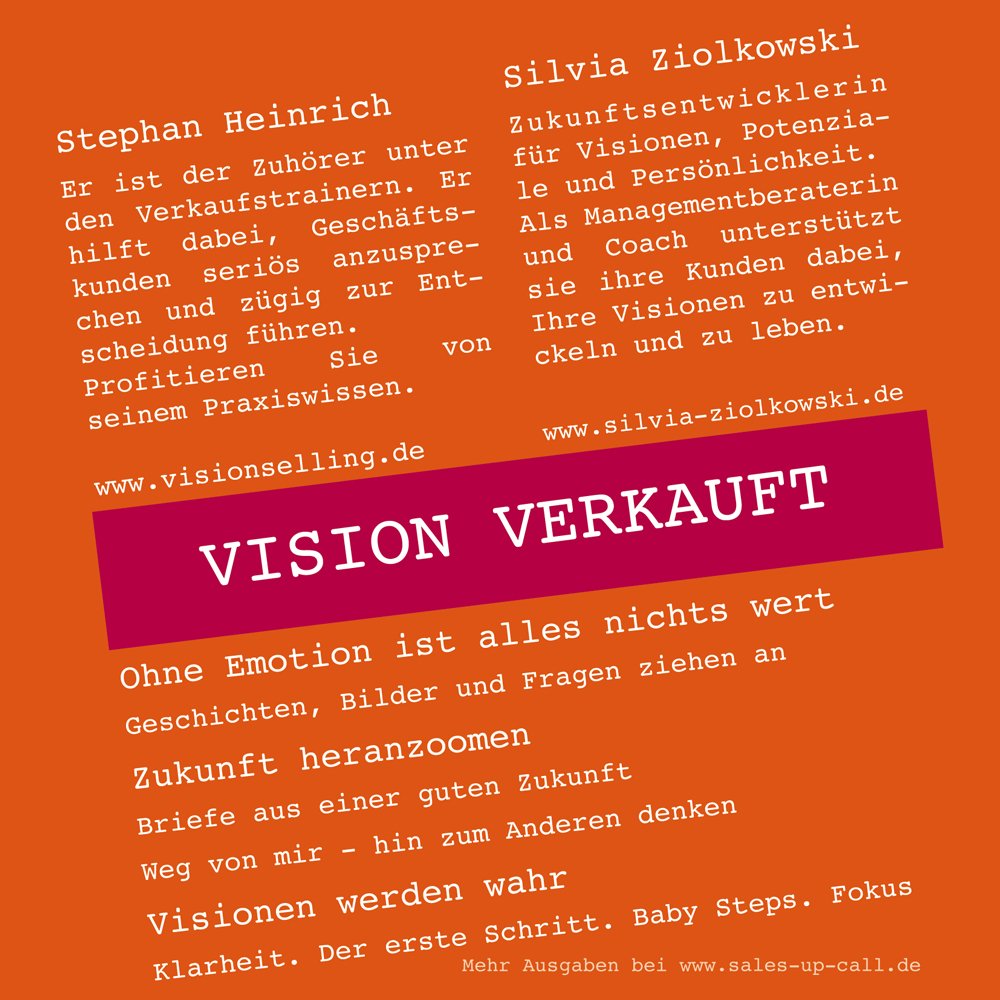 Stephan Heinrich

Er ist der Zuhörer unter den Verkaufstrainern. Er hilft dabei, Geschäftskunden seriös anzusprechen und zügig zur Entscheidung führen. Profitieren Sie von seinem Praxiswissen.

www.visionselling.de

Silvia Ziolkowski

Zukunftsentwicklerin für Visionen, Potenziale und Persönlichkeit. Als Managementberaterin und Coach unterstützt sie ihre Kunden dabei, Ihre Visionen zu entwickeln und zu leben.

www.silvia-ziolkowski.de

VISION VERKAUFT

Ohne Emotion ist alles nichts wert

Geschichten, Bilder und Fragen ziehen an

Zukunft heranzoomen

Briefe aus einer guten Zukunft

Weg von mir - hin zum Anderen denken

Visionen werden wahr

Klarheit. Der erste Schritt. Baby Steps. Fokus

Mehr Ausgaben bei www.sales-up-call.de